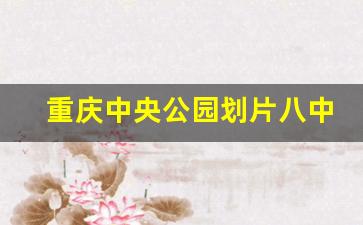 重庆中央公园划片八中